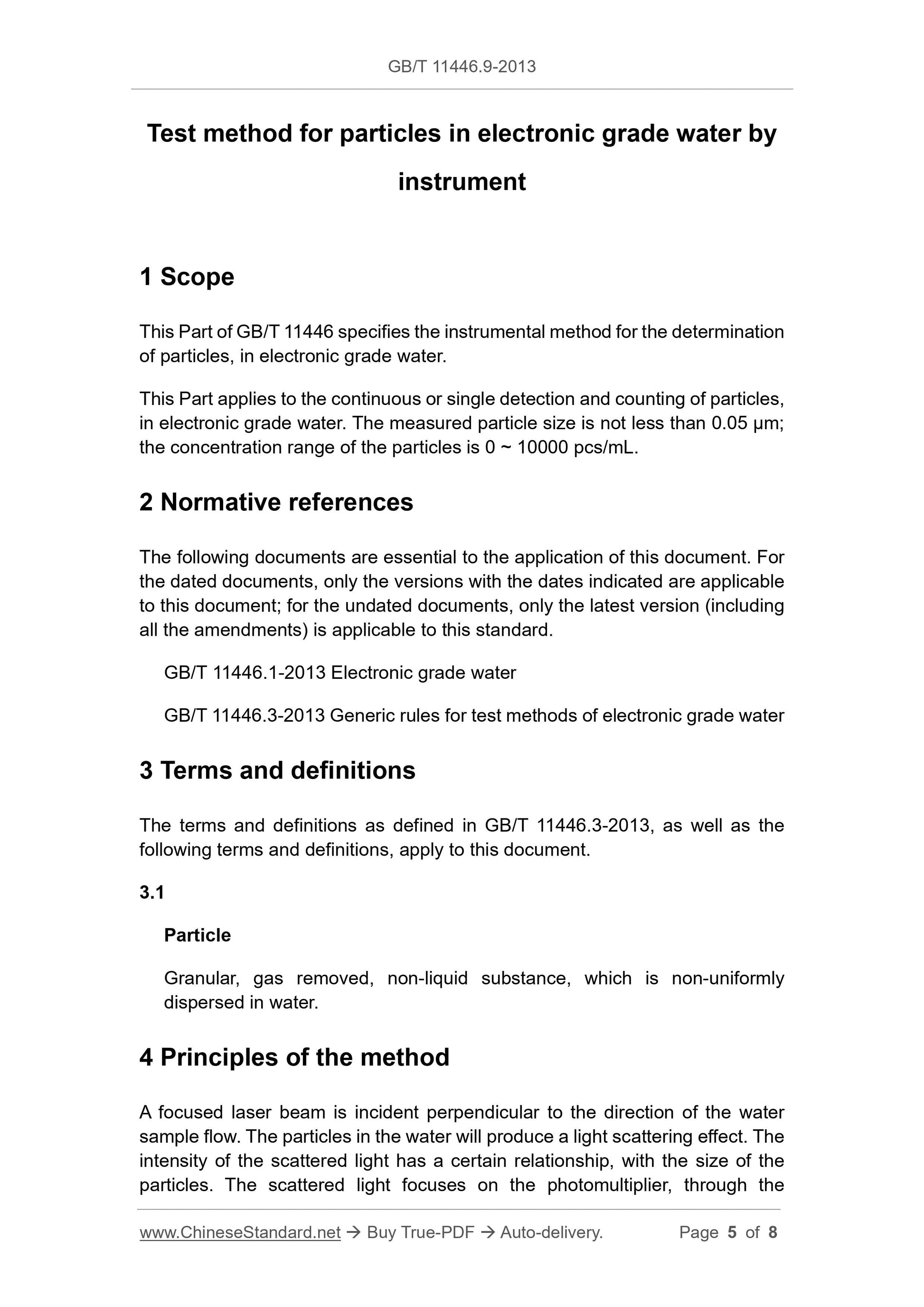 GB/T 11446.9-2013

Test method for particles in electronic grade water by instrument

1 Scope

This Part of GB/T 11446 specifies the instrumental method for the determination of particles, in electronic grade water.

This Part applies to the continuous or single detection and counting of particles, in electronic grade water. The measured particle size is not less than 0.05 μm; the concentration range of the particles is 0 ~ 10000 pcs/mL.

2 Normative references

The following documents are essential to the application of this document. For the dated documents, only the versions with the dates indicated are applicable to this document; for the undated documents, only the latest version (including all the amendments) is applicable to this standard.

GB/T 11446.1-2013 Electronic grade water

GB/T 11446.3-2013 Generic rules for test methods of electronic grade water

3 Terms and definitions

The terms and definitions as defined in GB/T 11446.3-2013, as well as the following terms and definitions, apply to this document.

3.1

Particle

Granular, gas removed, non-liquid substance, which is non-uniformly dispersed in water.

4 Principles of the method

A focused laser beam is incident perpendicular to the direction of the water sample flow. The particles in the water will produce a light scattering effect. The intensity of the scattered light has a certain relationship, with the size of the particles. The scattered light focuses on the photomultiplier, through the

www.ChineseStandard.net → Buy True-PDF → Auto-delivery. Page 5 of 8